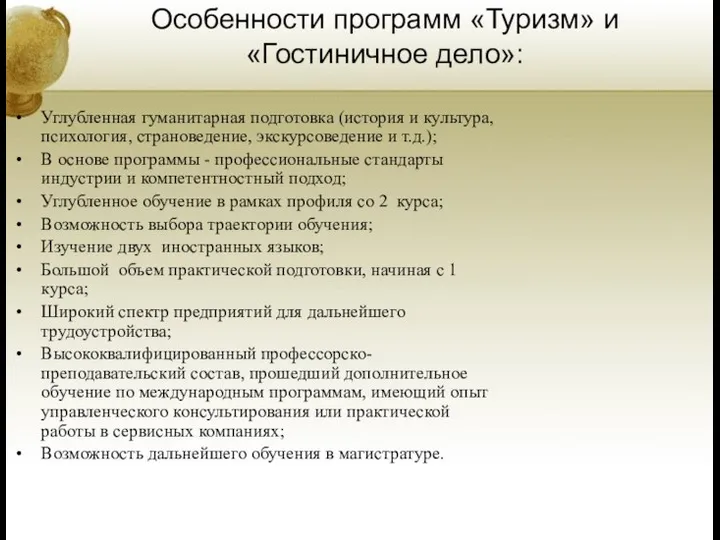 Особенности программ «Туризм» и «Гостиничное дело»:

• Углубленная гуманитарная подготовка (история и культура, психология, страноведение, экскурсоведение и т.д.);
• В основе программы - профессиональные стандарты индустрии и компетентностный подход;
• Углубленное обучение в рамках профиля со 2 курса;
• Возможность выбора траектории обучения;
• Изучение двух иностранных языков;
• Большой объем практической подготовки, начиная с 1 курса;
• Широкий спектр предприятий для дальнейшего трудоустройства;
• Высококвалифицированный профессорско-преподавательский состав, прошедший дополнительное обучение по международным программам, имеющий опыт управленческого консультирования или практической работы в сервисных компаниях;
• Возможность дальнейшего обучения в магистратуре.